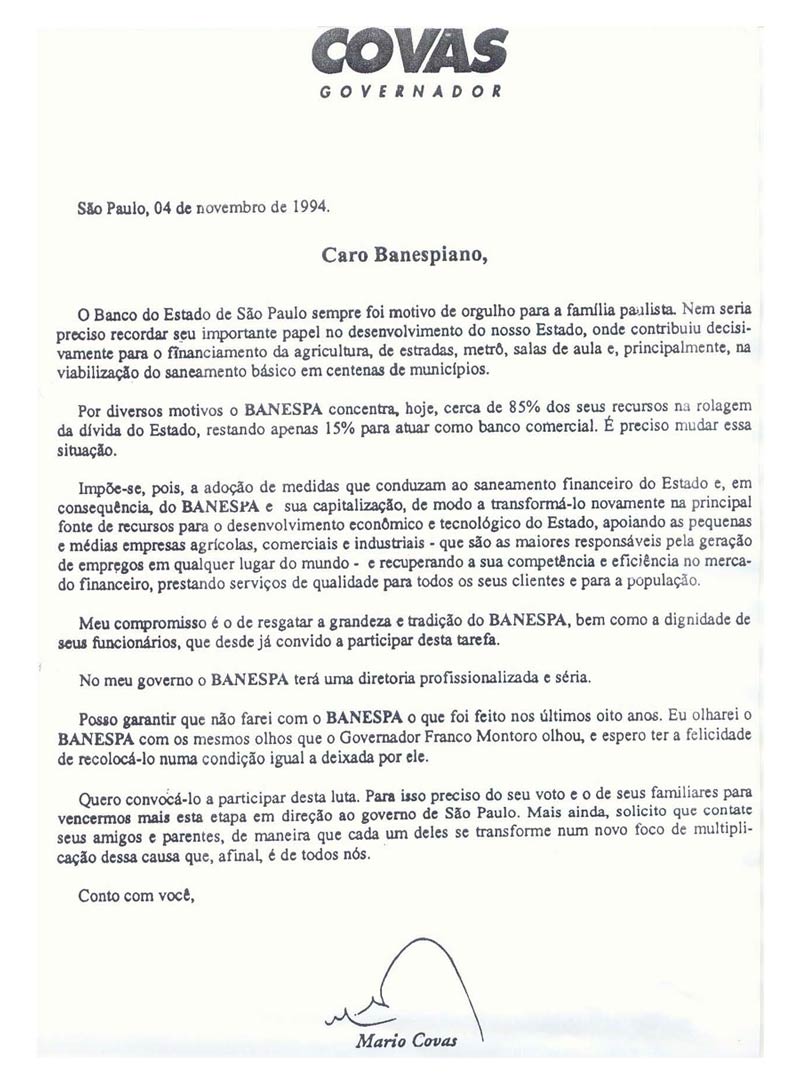 COVAS
GOVERNADOR

São Paulo, 04 de novembro de 1994.

Caro Banespiano,

O Banco do Estado de São Paulo sempre foi motivo de orgulho para a família paulista. Nem seria preciso recordar seu importante papel no desenvolvimento do nosso Estado, onde contribuiu decisivamente para o financiamento da agricultura, de estradas, metrô, salas de aula e, principalmente, na viabilização do saneamento básico em centenas de municípios.

Por diversos motivos o BANESPA concentra, hoje, cerca de 85% dos seus recursos na rolagem da dívida do Estado, restando apenas 15% para atuar como banco comercial. É preciso mudar essa situação.

Impõe-se, pois, a adoção de medidas que conduzam ao saneamento financeiro do Estado e, em consequência, do BANESPA e sua capitalização, de modo a transformá-lo novamente na principal fonte de recursos para o desenvolvimento econômico e tecnológico do Estado, apoiando as pequenas e médias empresas agrícolas, comerciais e industriais - que são as maiores responsáveis pela geração de empregos em qualquer lugar do mundo - e recuperando a sua competência e eficiência no mercado financeiro, prestando serviços de qualidade para todos os seus clientes e para a população.

Meu compromisso é o de resgatar a grandeza e tradição do BANESPA, bem como a dignidade de seus funcionários, que desde já convido a participar desta tarefa.

No meu governo o BANESPA terá uma diretoria profissionalizada e séria.

Posso garantir que não farei com o BANESPA o que foi feito nos últimos oito anos. Eu olharei o BANESPA com os mesmos olhos que o Governador Franco Montoro olhou, e espero ter a felicidade de recolocá-lo numa condição igual a deixada por ele.

Quero convocá-lo a participar desta luta. Para isso preciso do seu voto e o de seus familiares para vencermos mais esta etapa em direção ao governo de São Paulo. Mais ainda, solicito que contate seus amigos e parentes, de maneira que cada um deles se transforme num novo foco de multiplicação dessa causa que, afinal, é de todos nós.

Conto com você,

Mario Covas